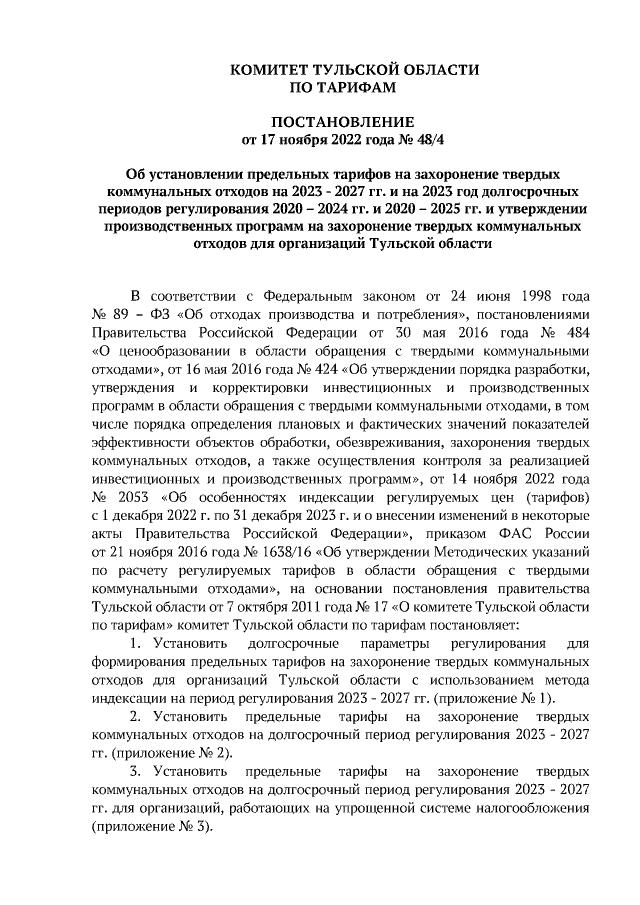 КОМИТЕТ ТУЛЬСКОЙ ОБЛАСТИ
ПО ТАРИФАМ

ПОСТАНОВЛЕНИЕ
от 17 ноября 2022 года № 48/4

Об установлении предельных тарифов на захоронение твердых коммунальных отходов на 2023 - 2027 гг. и на 2023 год долгосрочных периодов регулирования 2020 – 2024 гг. и 2020 – 2025 гг. и утверждении производственных программ на захоронение твердых коммунальных отходов для организаций Тульской области

В соответствии с Федеральным законом от 24 июня 1998 года № 89 – ФЗ «Об отходах производства и потребления», постановлениями Правительства Российской Федерации от 30 мая 2016 года № 484 «О ценообразовании в области обращения с твердыми коммунальными отходами», от 16 мая 2016 года № 424 «Об утверждении порядка разработки, утверждения и корректировки инвестиционных и производственных программ в области обращения с твердыми коммунальными отходами, в том числе порядка определения плановых и фактических значений показателей эффективности объектов обработки, обезвреживания, захоронения твердых коммунальных отходов, а также осуществления контроля за реализацией инвестиционных и производственных программ», от 14 ноября 2022 года № 2053 «Об особенностях индексации регулируемых цен (тарифов) с 1 декабря 2022 г. по 31 декабря 2023 г. и о внесении изменений в некоторые акты Правительства Российской Федерации», приказом ФАС России от 21 ноября 2016 года № 1638/16 «Об утверждении Методических указаний по расчету регулируемых тарифов в области обращения с твердыми коммунальными отходами», на основании постановления правительства Тульской области от 7 октября 2011 года № 17 «О комитете Тульской области по тарифам» комитет Тульской области по тарифам постановляет:

1. Установить долгосрочные параметры регулирования для формирования предельных тарифов на захоронение твердых коммунальных отходов для организаций Тульской области с использованием метода индексации на период регулирования 2023 - 2027 гг. (приложение № 1).

2. Установить предельные тарифы на захоронение твердых коммунальных отходов на долгосрочный период регулирования 2023 - 2027 гг. (приложение № 2).

3. Установить предельные тарифы на захоронение твердых коммунальных отходов на долгосрочный период регулирования 2023 - 2027 гг. для организаций, работающих на упрощенной системе налогообложения (приложение № 3).